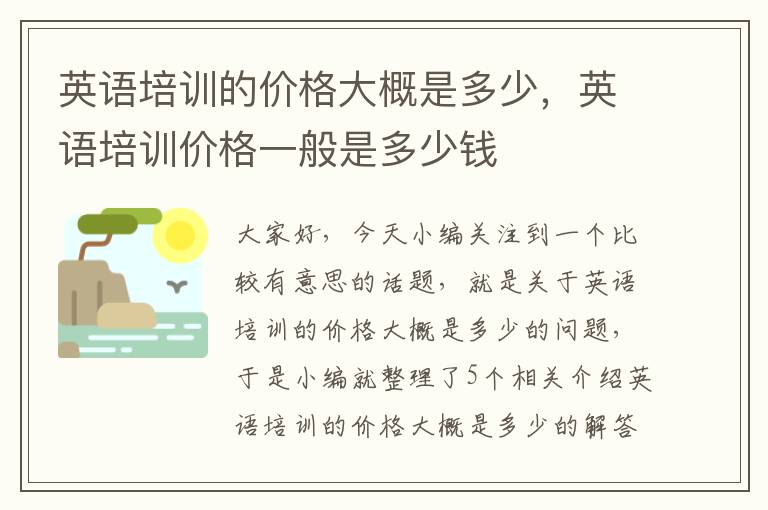 英语培训的价格大概是多少，英语培训价格一般是多少钱

大家好，今天小编关注到一个比较有意思的话题，就是关于英语培训的价格大概是多少的问题，于是小编就整理了5个相关介绍英语培训的价格大概是多少的解答